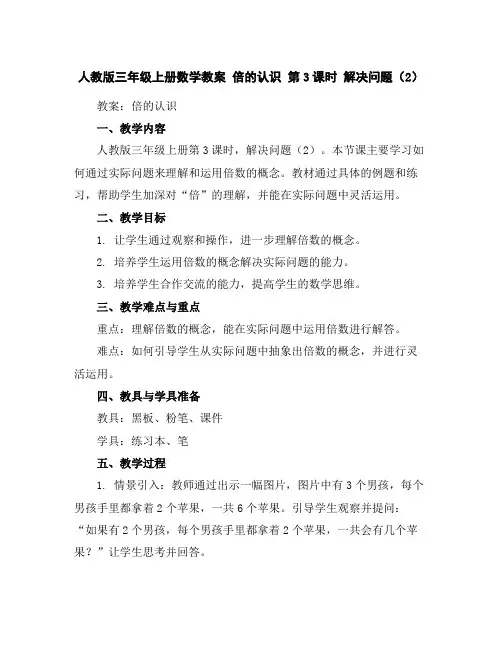 人教版三年级上册数学教案 倍的认识 第3课时 解决问题（2）

教案：倍的认识

一、教学内容

人教版三年级上册第3课时，解决问题（2）。本节课主要学习如何通过实际问题来理解和运用倍数的概念。教材通过具体的例题和练习，帮助学生加深对“倍”的理解，并能在实际问题中灵活运用。

二、教学目标

1. 让学生通过观察和操作，进一步理解倍数的概念。

2. 培养学生运用倍数的概念解决实际问题的能力。

3. 培养学生合作交流的能力，提高学生的数学思维。

三、教学难点与重点

重点：理解倍数的概念，能在实际问题中运用倍数进行解答。

难点：如何引导学生从实际问题中抽象出倍数的概念，并进行灵活运用。

四、教具与学具准备

教具：黑板、粉笔、课件

学具：练习本、笔

五、教学过程

1. 情景引入：教师通过出示一幅图片，图片中有3个男孩，每个男孩手里都拿着2个苹果，一共6个苹果。引导学生观察并提问：“如果有2个男孩，每个男孩手里都拿着2个苹果，一共会有几个苹果？”让学生思考并回答。